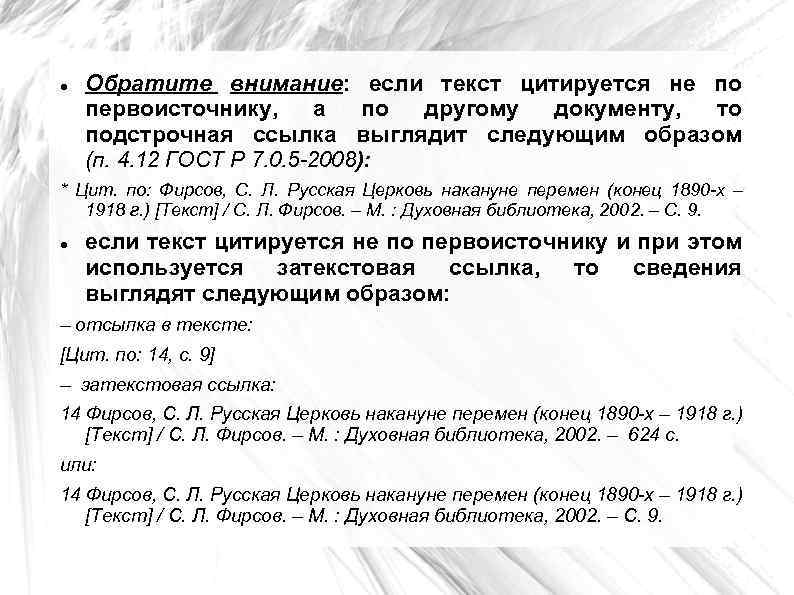 • Обратите внимание: если текст цитируется не по первоисточнику, а по другому документу, то подстрочная ссылка выглядит следующим образом (п. 4.12 ГОСТ Р 7.0.5-2008):

* Цит. по: Фирсов, С. Л. Русская Церковь накануне перемен (конец 1890-х – 1918 г.) [Текст] / С. Л. Фирсов. – М. : Духовная библиотека, 2002. – С. 9.

• если текст цитируется не по первоисточнику и при этом используется затекстовая ссылка, то сведения выглядят следующим образом:

– отсылка в тексте:

[Цит. по: 14, с. 9]

– затекстовая ссылка:

14 Фирсов, С. Л. Русская Церковь накануне перемен (конец 1890-х – 1918 г.) [Текст] / С. Л. Фирсов. – М. : Духовная библиотека, 2002. – 624 с.

или:

14 Фирсов, С. Л. Русская Церковь накануне перемен (конец 1890-х – 1918 г.) [Текст] / С. Л. Фирсов. – М. : Духовная библиотека, 2002. – С. 9.